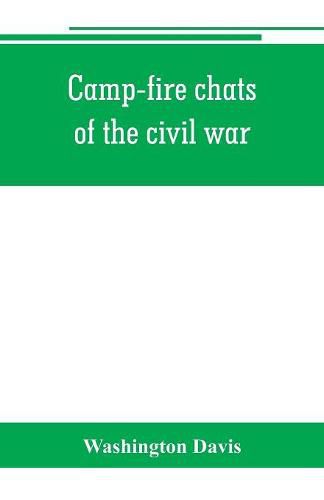 Camp-fire chats of the civil war

Washington Davis